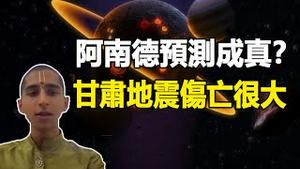 阿南德預測成真?
甘肅地震傷亡很大